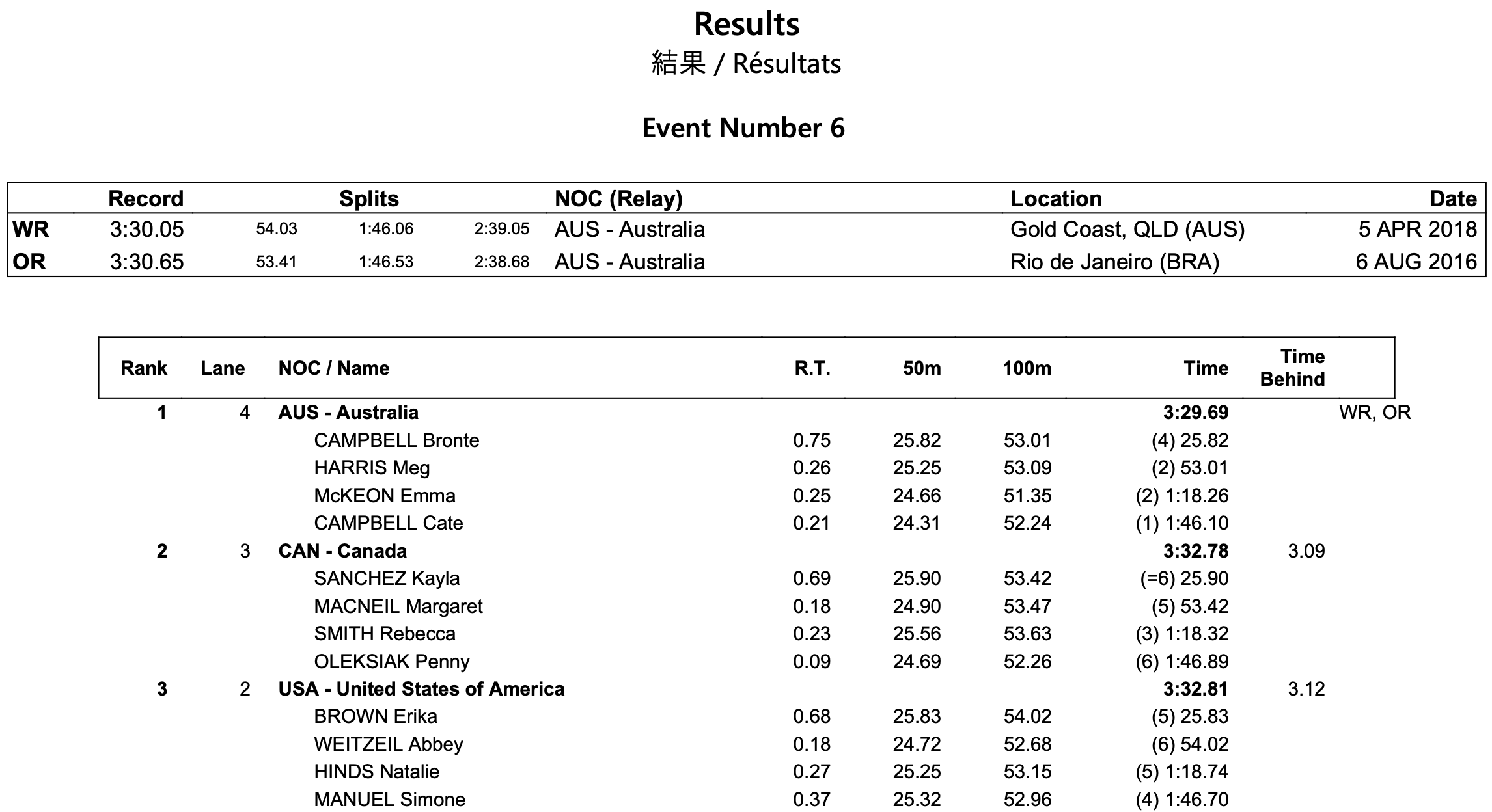 Results
結果 / Résultats

Event Number 6

| | Record | Splits | | | NOC (Relay) | Location | Date |
|---|---|---|---|---|---|---|---|
| WR | 3:30.05 | 54.03 | 1:46.06 | 2:39.05 | AUS - Australia | Gold Coast, QLD (AUS) | 5 APR 2018 |
| OR | 3:30.65 | 53.41 | 1:46.53 | 2:38.68 | AUS - Australia | Rio de Janeiro (BRA) | 6 AUG 2016 |

| Rank | Lane | NOC / Name | R.T. | 50m | 100m | Time | Time Behind | |
|---|---|---|---|---|---|---|---|---|
| 1 | 4 | AUS - Australia | | | | 3:29.69 | | WR, OR |
| | | CAMPBELL Bronte | 0.75 | 25.82 | 53.01 | (4) 25.82 | | |
| | | HARRIS Meg | 0.26 | 25.25 | 53.09 | (2) 53.01 | | |
| | | McKEON Emma | 0.25 | 24.66 | 51.35 | (2) 1:18.26 | | |
| | | CAMPBELL Cate | 0.21 | 24.31 | 52.24 | (1) 1:46.10 | | |
| 2 | 3 | CAN - Canada | | | | 3:32.78 | 3.09 | |
| | | SANCHEZ Kayla | 0.69 | 25.90 | 53.42 | (=6) 25.90 | | |
| | | MACNEIL Margaret | 0.18 | 24.90 | 53.47 | (5) 53.42 | | |
| | | SMITH Rebecca | 0.23 | 25.56 | 53.63 | (3) 1:18.32 | | |
| | | OLEKSIAK Penny | 0.09 | 24.69 | 52.26 | (6) 1:46.89 | | |
| 3 | 2 | USA - United States of America | | | | 3:32.81 | 3.12 | |
| | | BROWN Erika | 0.68 | 25.83 | 54.02 | (5) 25.83 | | |
| | | WEITZEIL Abbey | 0.18 | 24.72 | 52.68 | (6) 54.02 | | |
| | | HINDS Natalie | 0.27 | 25.25 | 53.15 | (5) 1:18.74 | | |
| | | MANUEL Simone | 0.37 | 25.32 | 52.96 | (4) 1:46.70 | | |